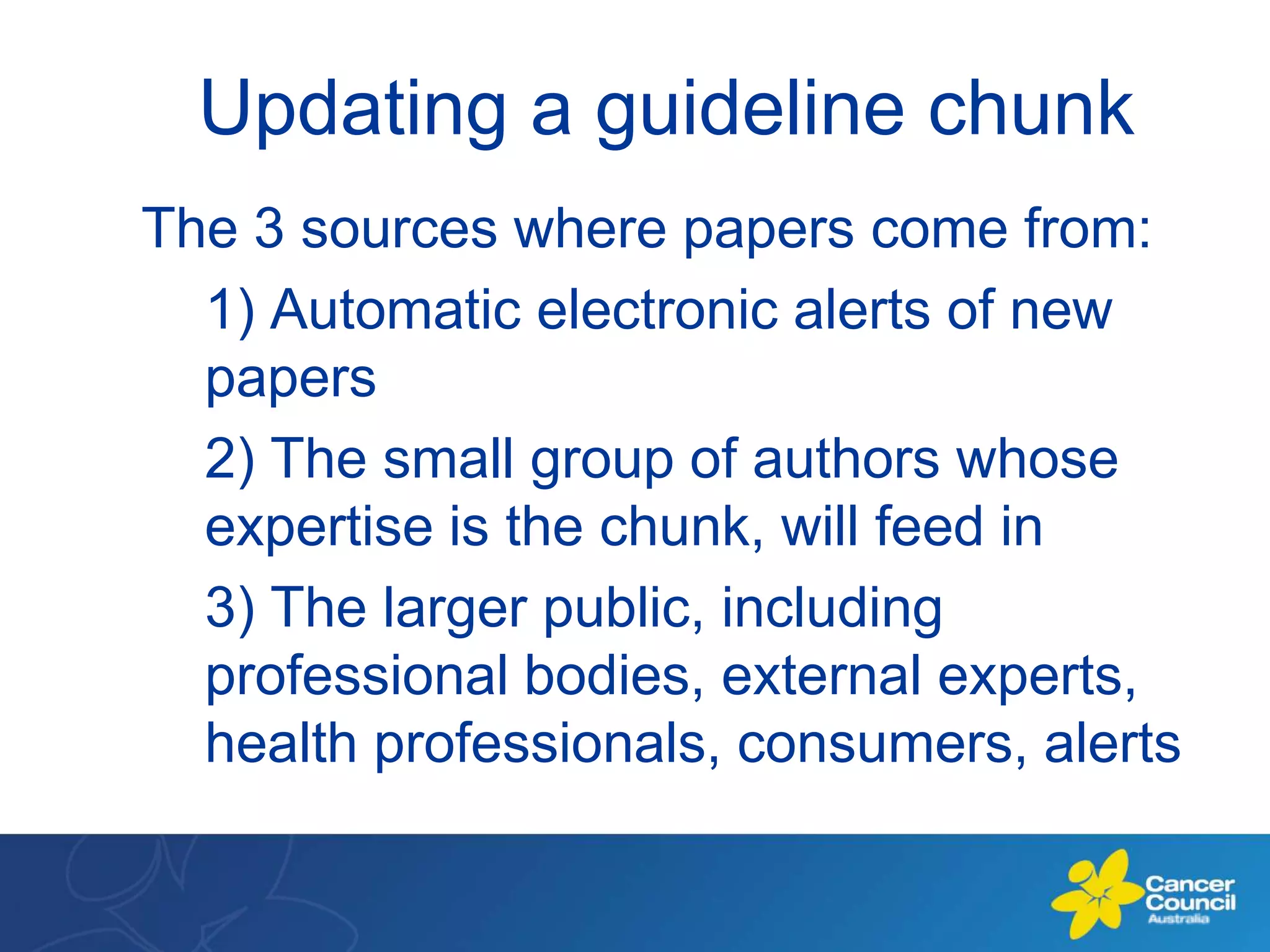 Updating a guideline chunk

The 3 sources where papers come from:

1) Automatic electronic alerts of new papers

2) The small group of authors whose expertise is the chunk, will feed in

3) The larger public, including professional bodies, external experts, health professionals, consumers, alerts

Cancer Council Australia